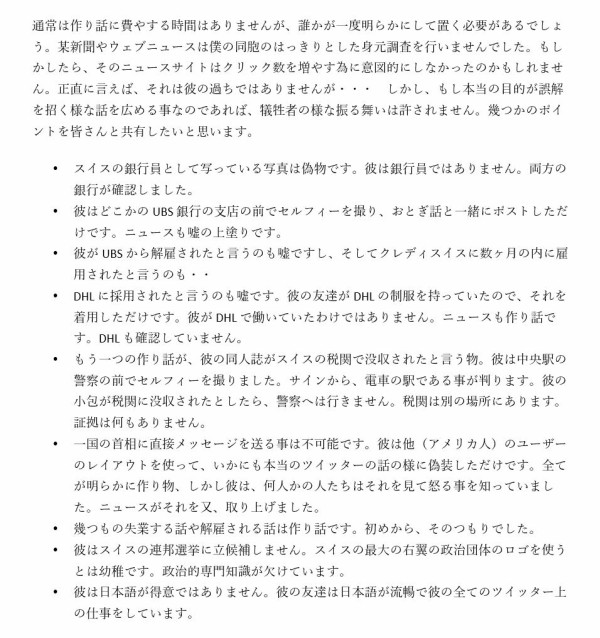 通常は作り話に費やする時間はありませんが、誰かが一度明らかにして置く必要があるでしょう。某新聞やウェブニュースは僕の同胞のはっきりとした身元調査を行いませんでした。もしかしたら、そのニュースサイトはクリック数を増やす為に意図的にしなかったのかもしれません。正直に言えば、それは彼の過ちではありませんが・・・　しかし、もし本当の目的が誤解を招く様な話を広める事なのであれば、犠牲者の様な振る舞いは許されません。幾つかのポイントを皆さんと共有したいと思います。

• スイスの銀行員として写っている写真は偽物です。彼は銀行員ではありません。両方の銀行が確認しました。
• 彼はどこかの UBS 銀行の支店の前でセルフィーを撮り、おとぎ話と一緒にポストしただけです。ニュースも嘘の上塗りです。
• 彼が UBS から解雇されたと言うのも嘘ですし、そしてクレディスイスに数ヶ月の内に雇用されたと言うのも・・
• DHL に採用されたと言うのも嘘です。彼の友達が DHL の制服を持っていたので、それを着用しただけです。彼が DHL で働いていたわけではありません。ニュースも作り話です。DHL も確認していません。
• もう一つの作り話が、彼の同人誌がスイスの税関で没収されたと言う物。彼は中央駅の警察の前でセルフィーを撮りました。サインから、電車の駅である事が判ります。彼の小包が税関に没収されたとしたら、警察へは行きません。税関は別の場所にあります。証拠は何もありません。
• 一国の首相に直接メッセージを送る事は不可能です。彼は他（アメリカ人）のユーザーのレイアウトを使って、いかにも本当のツイッターの話の様に偽装しただけです。全てが明らかに作り物、しかし彼は、何人かの人たちはそれを見て怒る事を知っていました。ニュースがそれを又、取り上げました。
• 幾つもの失業する話や解雇される話は作り話です。初めから、そのつもりでした。
• 彼はスイスの連邦選挙に立候補しません。スイスの最大の右翼の政治団体のロゴを使うとは幼稚です。政治的専門知識が欠けています。
• 彼は日本語が得意ではありません。彼の友達は日本語が流暢で彼の全てのツイッター上の仕事をしています。